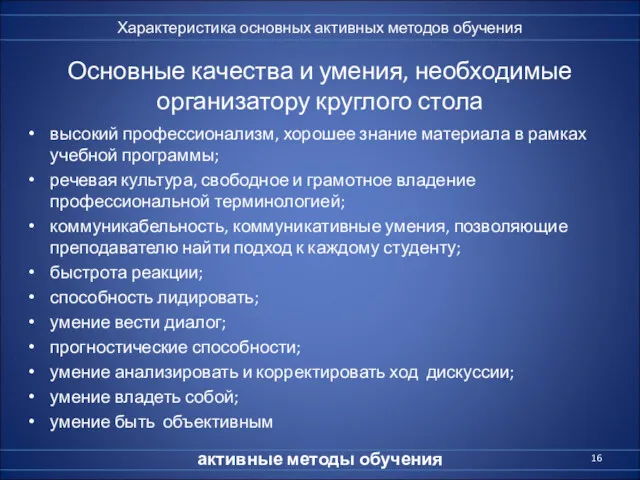 Характеристика основных активных методов обучения

Основные качества и умения, необходимые организатору круглого стола

• высокий профессионализм, хорошее знание материала в рамках учебной программы;
• речевая культура, свободное и грамотное владение профессиональной терминологией;
• коммуникабельность, коммуникативные умения, позволяющие преподавателю найти подход к каждому студенту;
• быстрота реакции;
• способность лидировать;
• умение вести диалог;
• прогностические способности;
• умение анализировать и корректировать ход дискуссии;
• умение владеть собой;
• умение быть объективным

активные методы обучения

16